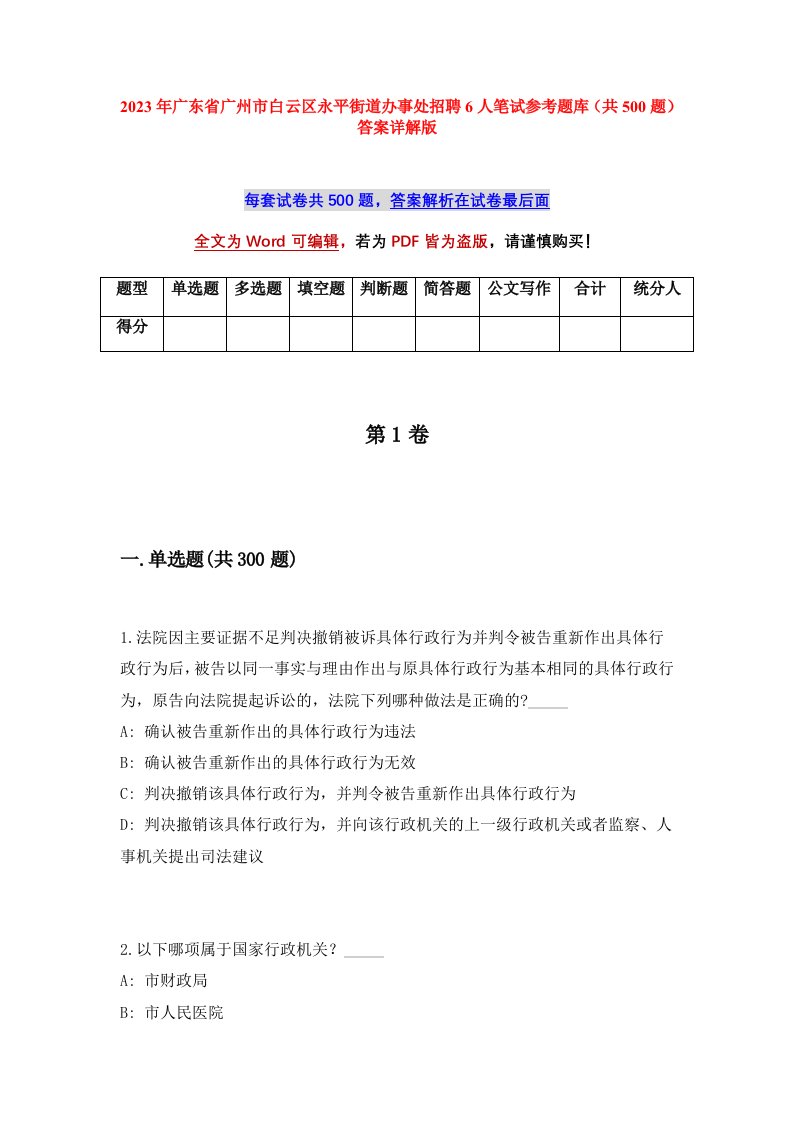 2023年广东省广州市白云区永平街道办事处招聘6人笔试参考题库（共500题）答案详解版

每套试卷共500题，答案解析在试卷最后面

全文为Word可编辑，若为PDF皆为盗版，请谨慎购买！

| 题型 | 单选题 | 多选题 | 填空题 | 判断题 | 简答题 | 公文写作 | 合计 | 统分人 |
|---|---|---|---|---|---|---|---|---|
| 得分 | | | | | | | | |

第1卷

一.单选题(共300题)

1.法院因主要证据不足判决撤销被诉具体行政行为并判令被告重新作出具体行政行为后，被告以同一事实与理由作出与原具体行政行为基本相同的具体行政行为，原告向法院提起诉讼的，法院下列哪种做法是正确的?_____

A: 确认被告重新作出的具体行政行为违法

B: 确认被告重新作出的具体行政行为无效

C: 判决撤销该具体行政行为，并判令被告重新作出具体行政行为

D: 判决撤销该具体行政行为，并向该行政机关的上一级行政机关或者监察、人事机关提出司法建议

2.以下哪项属于国家行政机关？_____

A: 市财政局

B: 市人民医院